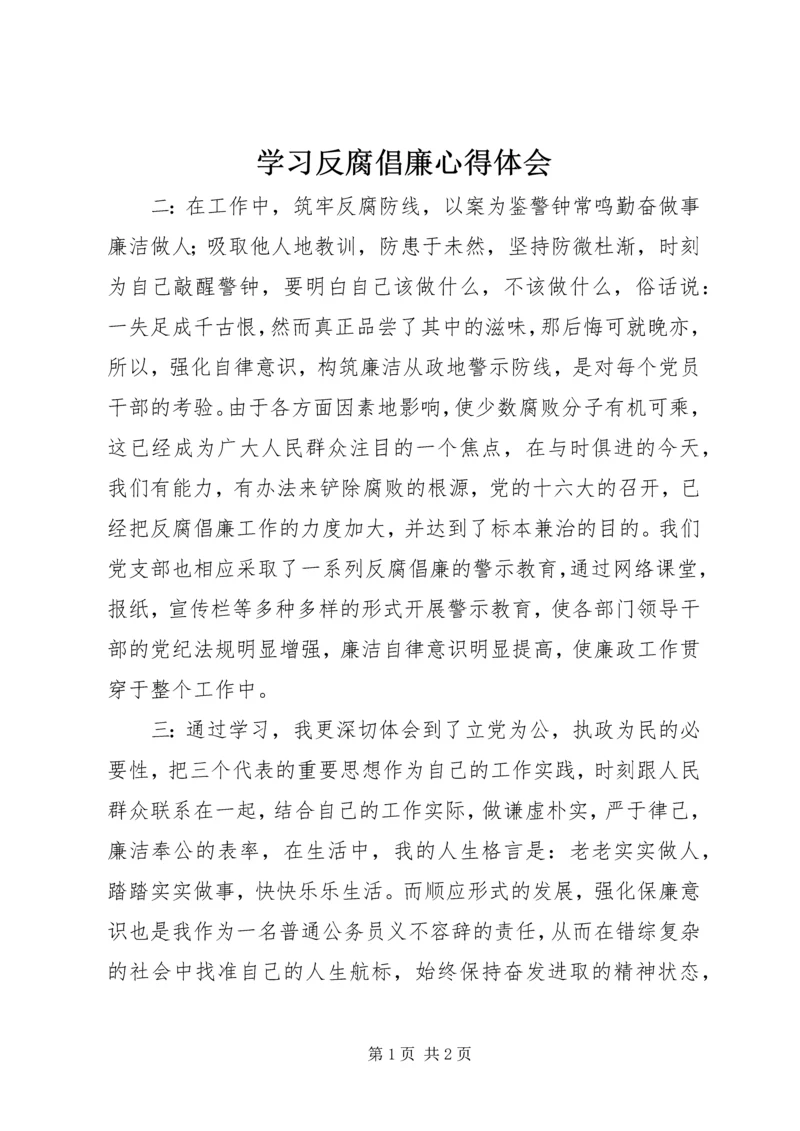 学习反腐倡廉心得体会

二：在工作中，筑牢反腐防线，以案为鉴警钟常鸣勤奋做事廉洁做人；吸取他人地教训，防患于未然，坚持防微杜渐，时刻为自己敲醒警钟，要明白自己该做什么，不该做什么，俗话说：一失足成千古恨，然而真正品尝了其中的滋味，那后悔可就晚亦，所以，强化自律意识，构筑廉洁从政地警示防线，是对每个党员干部的考验。由于各方面因素地影响，使少数腐败分子有机可乘，这已经成为广大人民群众注目的一个焦点，在与时俱进的今天，我们有能力，有办法来铲除腐败的根源，党的十六大的召开，已经把反腐倡廉工作的力度加大，并达到了标本兼治的目的。我们党支部也相应采取了一系列反腐倡廉的警示教育，通过网络课堂，报纸，宣传栏等多种多样的形式开展警示教育，使各部门领导干部的党纪法规明显增强，廉洁自律意识明显提高，使廉政工作贯穿于整个工作中。

三：通过学习，我更深切体会到了立党为公，执政为民的必要性，把三个代表的重要思想作为自己的工作实践，时刻跟人民群众联系在一起，结合自己的工作实际，做谦虚朴实，严于律己，廉洁奉公的表率，在生活中，我的人生格言是：老老实实做人，踏踏实实做事，快快乐乐生活。而顺应形式的发展，强化保廉意识也是我作为一名普通公务员义不容辞的责任，从而在错综复杂的社会中找准自己的人生航标，始终保持奋发进取的精神状态，

第 1 页 共 2 页